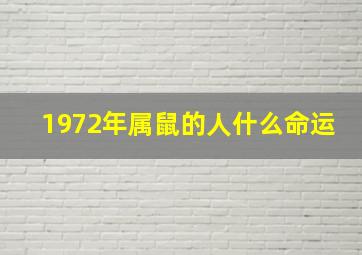 1972年属鼠的人什么命运